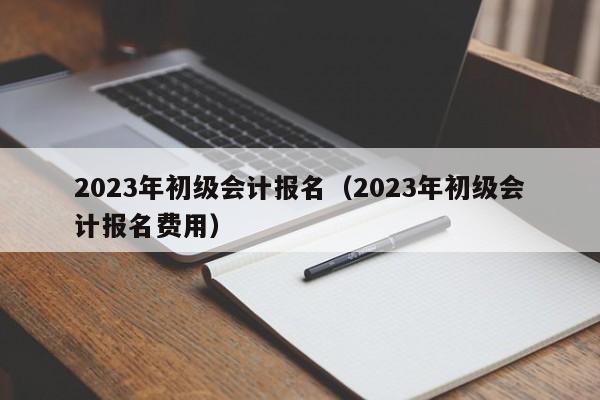 2023年初级会计报名（2023年初级会计报名费用）